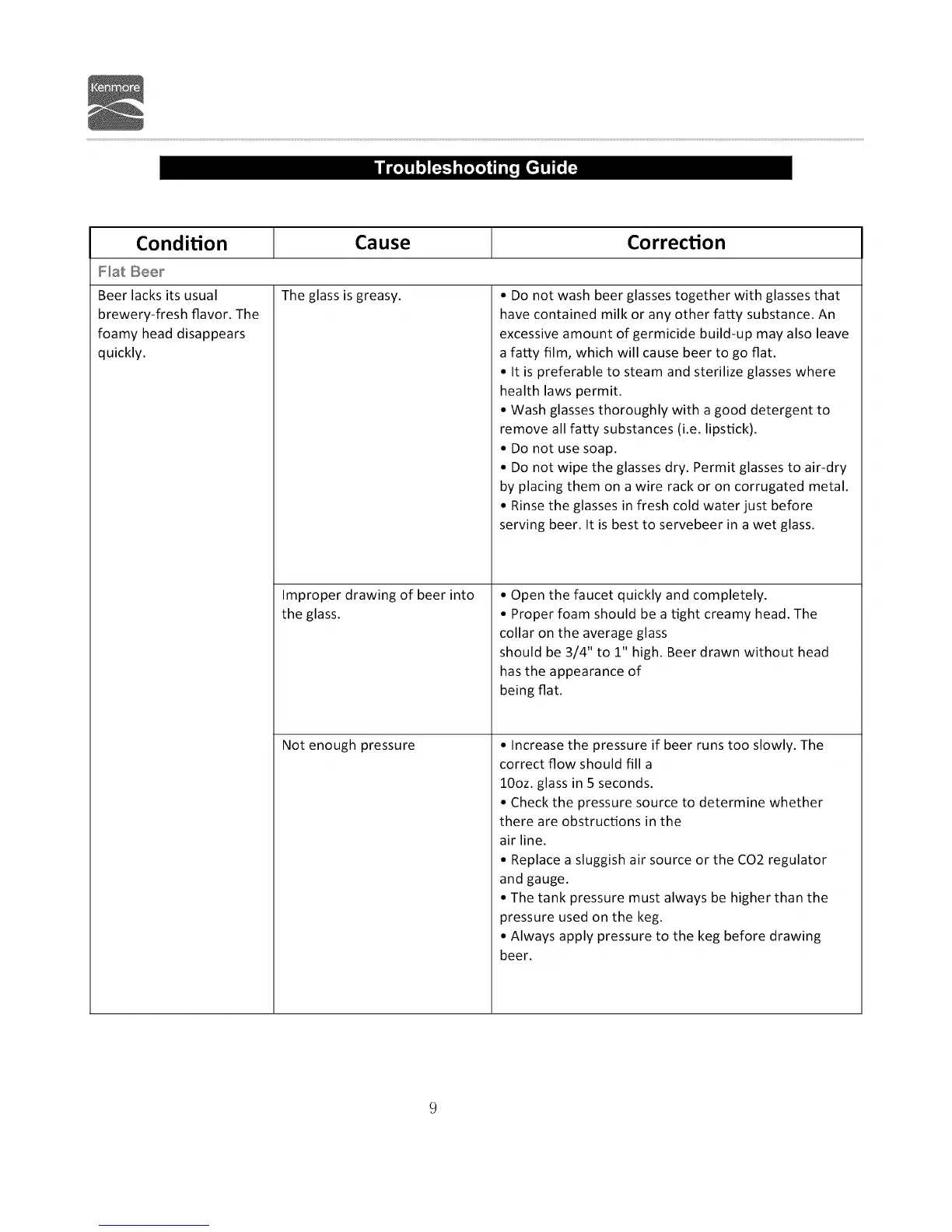 Kenmore

Troubleshooting Guide

| Condition | Cause | Correction |
|---|---|---|
| Flat Beer | | |
| Beer lacks its usual brewery-fresh flavor. The foamy head disappears quickly. | The glass is greasy. | • Do not wash beer glasses together with glasses that have contained milk or any other fatty substance. An excessive amount of germicide build-up may also leave a fatty film, which will cause beer to go flat. • It is preferable to steam and sterilize glasses where health laws permit. • Wash glasses thoroughly with a good detergent to remove all fatty substances (i.e. lipstick). • Do not use soap. • Do not wipe the glasses dry. Permit glasses to air-dry by placing them on a wire rack or on corrugated metal. • Rinse the glasses in fresh cold water just before serving beer. It is best to servebeer in a wet glass. |
| | Improper drawing of beer into the glass. | • Open the faucet quickly and completely. • Proper foam should be a tight creamy head. The collar on the average glass should be 3/4" to 1" high. Beer drawn without head has the appearance of being flat. |
| | Not enough pressure | • Increase the pressure if beer runs too slowly. The correct flow should fill a 10oz. glass in 5 seconds. • Check the pressure source to determine whether there are obstructions in the air line. • Replace a sluggish air source or the CO2 regulator and gauge. • The tank pressure must always be higher than the pressure used on the keg. • Always apply pressure to the keg before drawing beer. |

9